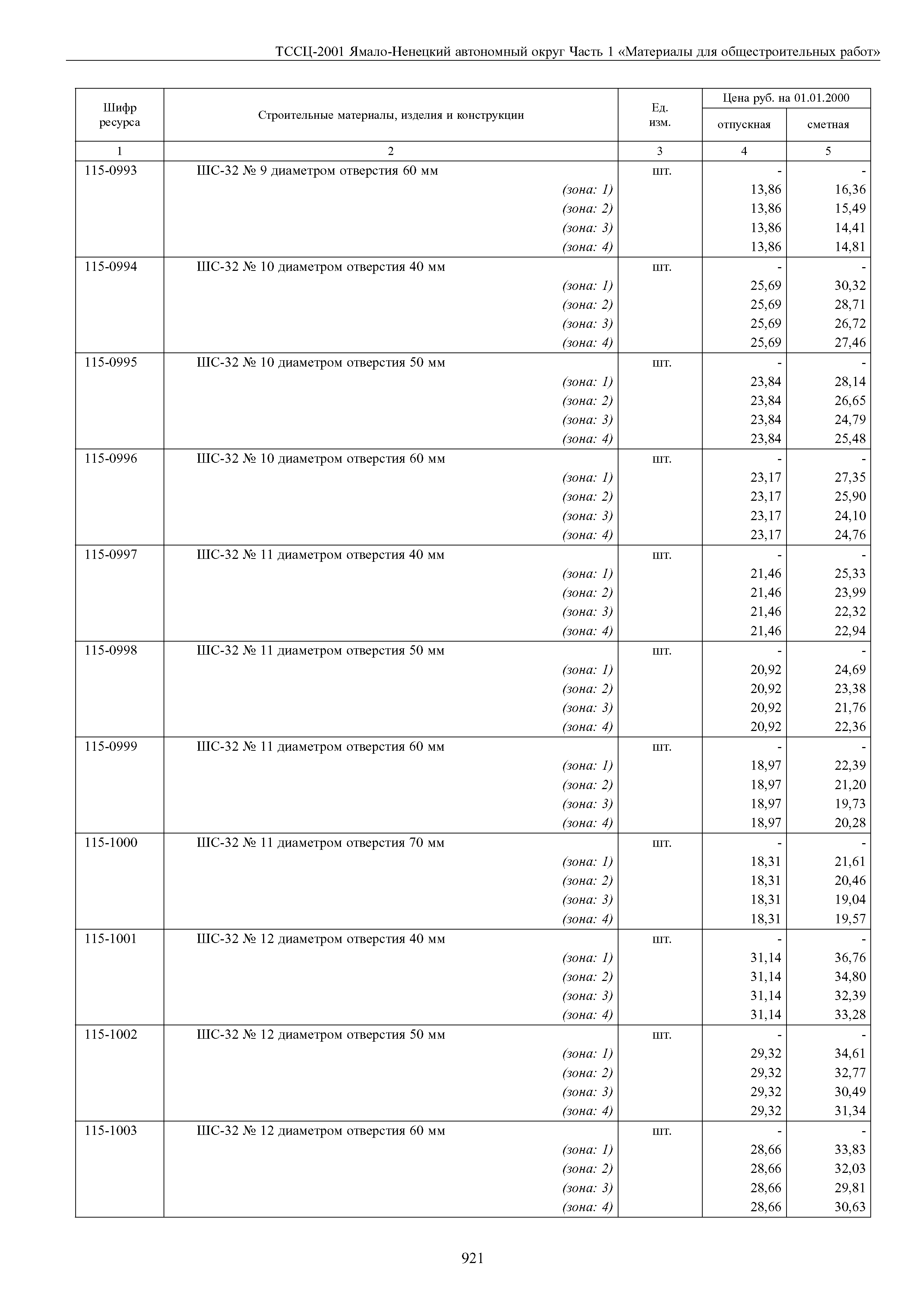 ТССЦ-2001 Ямало-Ненецкий автономный округ Часть 1 «Материалы для общестроительных работ»

| Шифр ресурса | Строительные материалы, изделия и конструкции | Ед. изм. | Цена руб. на 01.01.2000 отпускная | Цена руб. на 01.01.2000 сметная |
|---|---|---|---|---|
| 1 | 2 | 3 | 4 | 5 |
| 115-0993 | ШС-32 № 9 диаметром отверстия 60 мм | шт. | - | - |
| | (зона: 1) | | 13,86 | 16,36 |
| | (зона: 2) | | 13,86 | 15,49 |
| | (зона: 3) | | 13,86 | 14,41 |
| | (зона: 4) | | 13,86 | 14,81 |
| 115-0994 | ШС-32 № 10 диаметром отверстия 40 мм | шт. | - | - |
| | (зона: 1) | | 25,69 | 30,32 |
| | (зона: 2) | | 25,69 | 28,71 |
| | (зона: 3) | | 25,69 | 26,72 |
| | (зона: 4) | | 25,69 | 27,46 |
| 115-0995 | ШС-32 № 10 диаметром отверстия 50 мм | шт. | - | - |
| | (зона: 1) | | 23,84 | 28,14 |
| | (зона: 2) | | 23,84 | 26,65 |
| | (зона: 3) | | 23,84 | 24,79 |
| | (зона: 4) | | 23,84 | 25,48 |
| 115-0996 | ШС-32 № 10 диаметром отверстия 60 мм | шт. | - | - |
| | (зона: 1) | | 23,17 | 27,35 |
| | (зона: 2) | | 23,17 | 25,90 |
| | (зона: 3) | | 23,17 | 24,10 |
| | (зона: 4) | | 23,17 | 24,76 |
| 115-0997 | ШС-32 № 11 диаметром отверстия 40 мм | шт. | - | - |
| | (зона: 1) | | 21,46 | 25,33 |
| | (зона: 2) | | 21,46 | 23,99 |
| | (зона: 3) | | 21,46 | 22,32 |
| | (зона: 4) | | 21,46 | 22,94 |
| 115-0998 | ШС-32 № 11 диаметром отверстия 50 мм | шт. | - | - |
| | (зона: 1) | | 20,92 | 24,69 |
| | (зона: 2) | | 20,92 | 23,38 |
| | (зона: 3) | | 20,92 | 21,76 |
| | (зона: 4) | | 20,92 | 22,36 |
| 115-0999 | ШС-32 № 11 диаметром отверстия 60 мм | шт. | - | - |
| | (зона: 1) | | 18,97 | 22,39 |
| | (зона: 2) | | 18,97 | 21,20 |
| | (зона: 3) | | 18,97 | 19,73 |
| | (зона: 4) | | 18,97 | 20,28 |
| 115-1000 | ШС-32 № 11 диаметром отверстия 70 мм | шт. | - | - |
| | (зона: 1) | | 18,31 | 21,61 |
| | (зона: 2) | | 18,31 | 20,46 |
| | (зона: 3) | | 18,31 | 19,04 |
| | (зона: 4) | | 18,31 | 19,57 |
| 115-1001 | ШС-32 № 12 диаметром отверстия 40 мм | шт. | - | - |
| | (зона: 1) | | 31,14 | 36,76 |
| | (зона: 2) | | 31,14 | 34,80 |
| | (зона: 3) | | 31,14 | 32,39 |
| | (зона: 4) | | 31,14 | 33,28 |
| 115-1002 | ШС-32 № 12 диаметром отверстия 50 мм | шт. | - | - |
| | (зона: 1) | | 29,32 | 34,61 |
| | (зона: 2) | | 29,32 | 32,77 |
| | (зона: 3) | | 29,32 | 30,49 |
| | (зона: 4) | | 29,32 | 31,34 |
| 115-1003 | ШС-32 № 12 диаметром отверстия 60 мм | шт. | - | - |
| | (зона: 1) | | 28,66 | 33,83 |
| | (зона: 2) | | 28,66 | 32,03 |
| | (зона: 3) | | 28,66 | 29,81 |
| | (зона: 4) | | 28,66 | 30,63 |

921